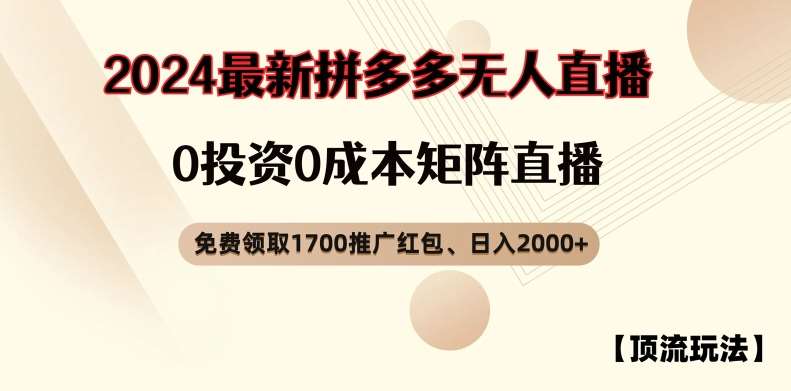 2024最新拼多多无人直播

0投资0成本矩阵直播

免费领取1700推广红包、日入2000+

【顶流玩法】